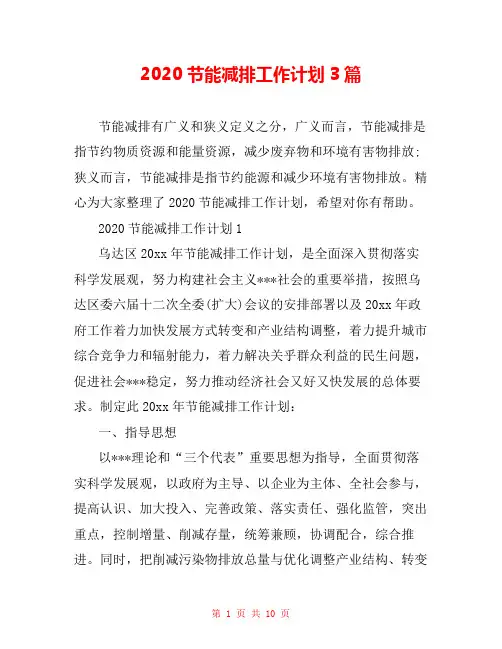 2020 节能减排工作计划 3 篇

节能减排有广义和狭义定义之分，广义而言，节能减排是指节约物质资源和能量资源，减少废弃物和环境有害物排放；狭义而言，节能减排是指节约能源和减少环境有害物排放。精心为大家整理了 2020 节能减排工作计划，希望对你有帮助。

2020 节能减排工作计划 1

乌达区 20xx 年节能减排工作计划，是全面深入贯彻落实科学发展观，努力构建社会主义***社会的重要举措，按照乌达区委六届十二次全委(扩大)会议的安排部署以及 20xx 年政府工作着力加快发展方式转变和产业结构调整，着力提升城市综合竞争力和辐射能力，着力解决关乎群众利益的民生问题，促进社会***稳定，努力推动经济社会又好又快发展的总体要求。制定此 20xx 年节能减排工作计划：

一、指导思想

以***理论和“三个代表”重要思想为指导，全面贯彻落实科学发展观，以政府为主导、以企业为主体、全社会参与，提高认识、加大投入、完善政策、落实责任、强化监管，突出重点，控制增量、削减存量，统筹兼顾，协调配合，综合推进。同时，把削减污染物排放总量与优化调整产业结构、转变

第 1 页 共 10 页